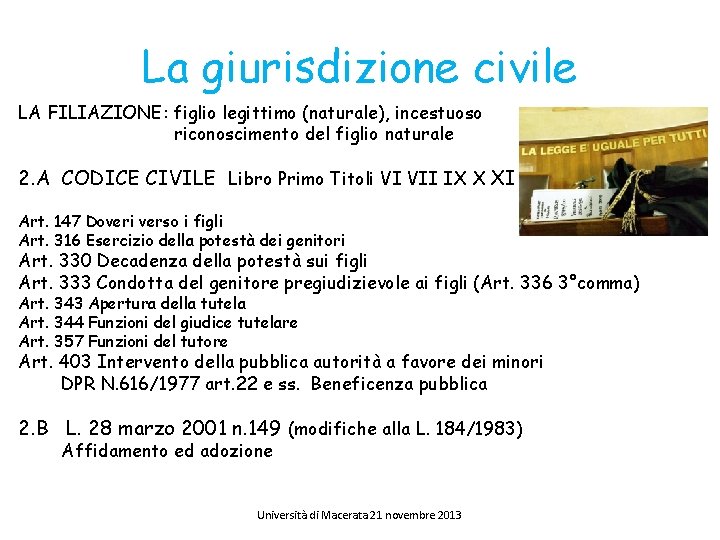 La giurisdizione civile

LA FILIAZIONE: figlio legittimo (naturale), incestuoso
riconoscimento del figlio naturale

LA LEGGE E' UGUALE PER TUTTI

2.A CODICE CIVILE Libro Primo Titoli VI VII IX X XI

Art. 147 Doveri verso i figli
Art. 316 Esercizio della potestà dei genitori
Art. 330 Decadenza della potestà sui figli
Art. 333 Condotta del genitore pregiudizievole ai figli (Art. 336 3°comma)
Art. 343 Apertura della tutela
Art. 344 Funzioni del giudice tutelare
Art. 357 Funzioni del tutore
Art. 403 Intervento della pubblica autorità a favore dei minori
DPR N.616/1977 art.22 e ss. Beneficenza pubblica

2.B L. 28 marzo 2001 n.149 (modifiche alla L. 184/1983)
Affidamento ed adozione

Università di Macerata 21 novembre 2013